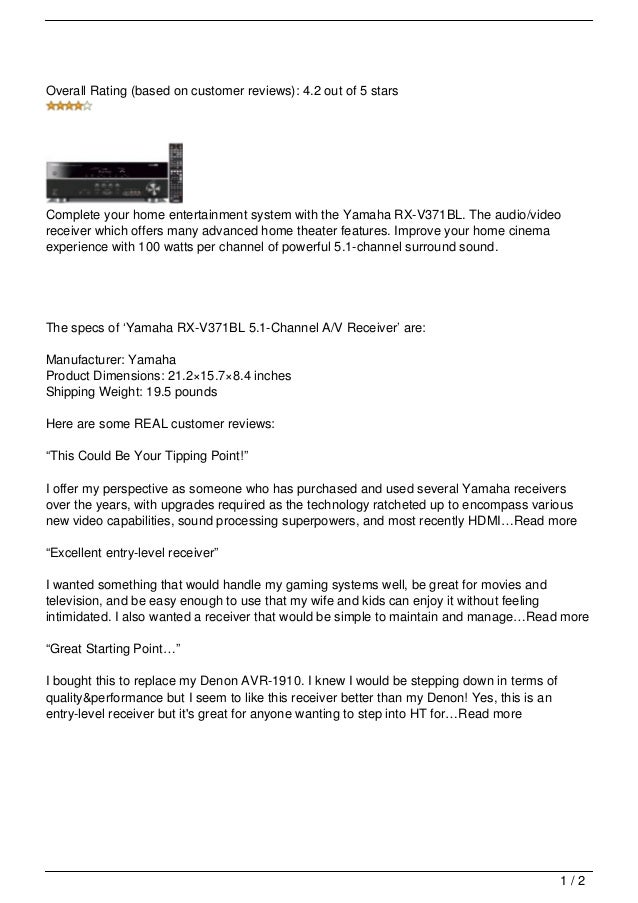 Overall Rating (based on customer reviews): 4.2 out of 5 stars

Complete your home entertainment system with the Yamaha RX-V371BL. The audio/video receiver which offers many advanced home theater features. Improve your home cinema experience with 100 watts per channel of powerful 5.1-channel surround sound.

The specs of ‘Yamaha RX-V371BL 5.1-Channel A/V Receiver’ are:

Manufacturer: Yamaha
Product Dimensions: 21.2×15.7×8.4 inches
Shipping Weight: 19.5 pounds

Here are some REAL customer reviews:

“This Could Be Your Tipping Point!”

I offer my perspective as someone who has purchased and used several Yamaha receivers over the years, with upgrades required as the technology ratcheted up to encompass various new video capabilities, sound processing superpowers, and most recently HDMI…Read more

“Excellent entry-level receiver”

I wanted something that would handle my gaming systems well, be great for movies and television, and be easy enough to use that my wife and kids can enjoy it without feeling intimidated. I also wanted a receiver that would be simple to maintain and manage…Read more

“Great Starting Point…”

I bought this to replace my Denon AVR-1910. I knew I would be stepping down in terms of quality&performance but I seem to like this receiver better than my Denon! Yes, this is an entry-level receiver but it's great for anyone wanting to step into HT for…Read more

1 / 2